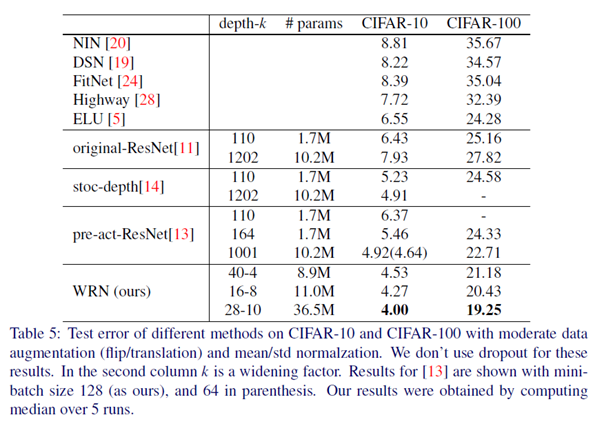 |  | depth-$k$ | # params | CIFAR-10 | CIFAR-100 |
|---|---|---|---|---|
| NIN [20] |  |  | 8.81 | 35.67 |
| DSN [19] |  |  | 8.22 | 34.57 |
| FitNet [24] |  |  | 8.39 | 35.04 |
| Highway [28] |  |  | 7.72 | 32.39 |
| ELU [5] |  |  | 6.55 | 24.28 |
| original-ResNet[11] | 110 | 1.7M | 6.43 | 25.16 |
|  | 1202 | 10.2M | 7.93 | 27.82 |
| stoc-depth[14] | 110 | 1.7M | 5.23 | 24.58 |
|  | 1202 | 10.2M | 4.91 | - |
| pre-act-ResNet[13] | 110 | 1.7M | 6.37 | - |
|  | 164 | 1.7M | 5.46 | 24.33 |
|  | 1001 | 10.2M | 4.92(4.64) | 22.71 |
| WRN (ours) | 40-4 | 8.9M | 4.53 | 21.18 |
|  | 16-8 | 11.0M | 4.27 | 20.43 |
|  | 28-10 | 36.5M | **4.00** | **19.25** |

Table 5: Test error of different methods on CIFAR-10 and CIFAR-100 with moderate data augmentation (flip/translation) and mean/std normalzation. We don't use dropout for these results. In the second column $k$ is a widening factor. Results for [13] are shown with minibatch size 128 (as ours), and 64 in parenthesis. Our results were obtained by computing median over 5 runs.